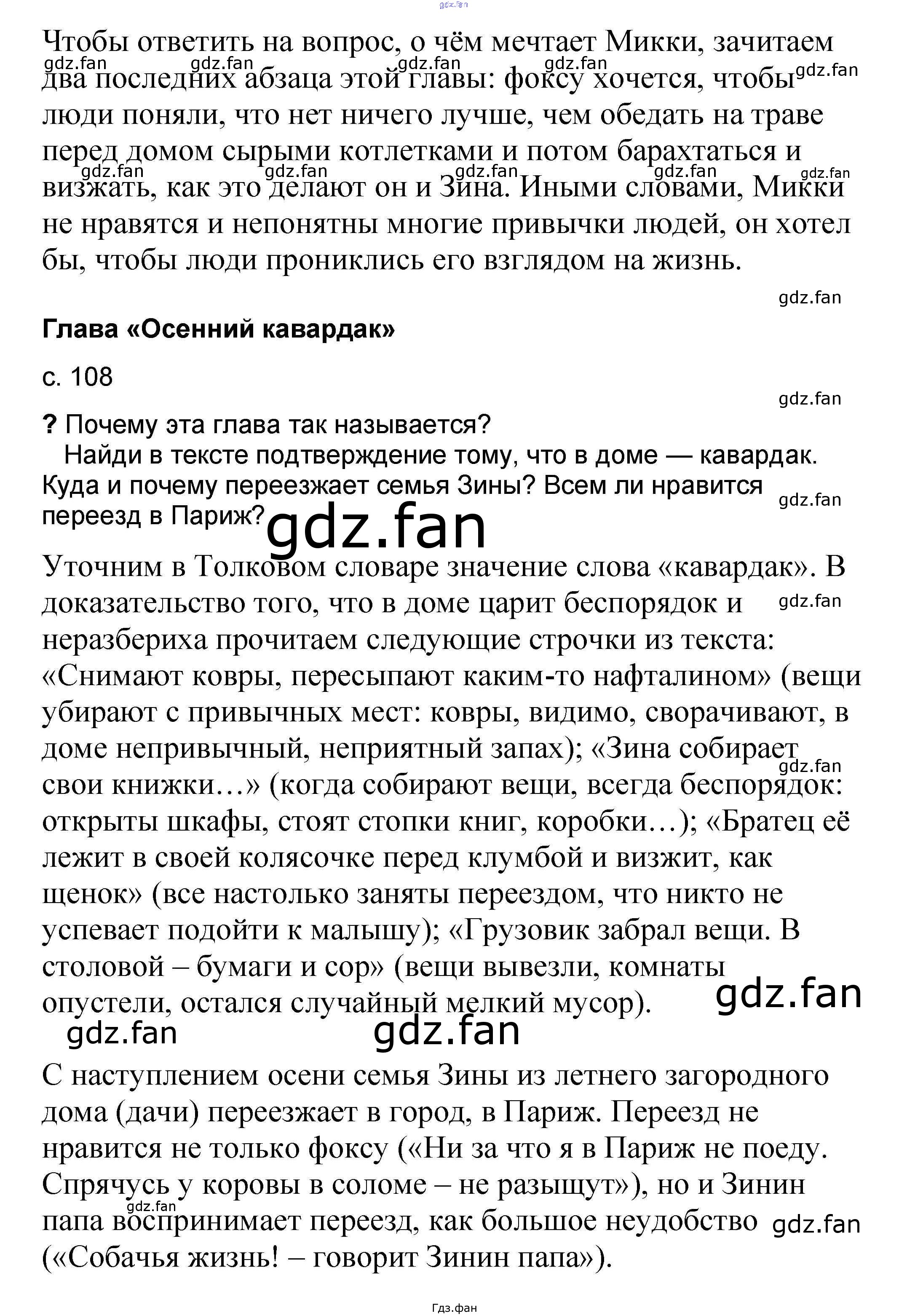 Чтобы ответить на вопрос, о чём мечтает Микки, зачитаем два последних абзаца этой главы: фоксу хочется, чтобы люди поняли, что нет ничего лучше, чем обедать на траве перед домом сырыми котлетками и потом барахтаться и визжать, как это делают он и Зина. Иными словами, Микки не нравятся и непонятны многие привычки людей, он хотел бы, чтобы люди прониклись его взглядом на жизнь.

Глава «Осенний кавардак»

с. 108

? Почему эта глава так называется?
Найди в тексте подтверждение тому, что в доме — кавардак. Куда и почему переезжает семья Зины? Всем ли нравится переезд в Париж?

Уточним в Толковом словаре значение слова «кавардак». В доказательство того, что в доме царит беспорядок и неразбериха прочитаем следующие строчки из текста: «Снимают ковры, пересыпают каким-то нафталином» (вещи убирают с привычных мест: ковры, видимо, сворачивают, в доме непривычный, неприятный запах); «Зина собирает свои книжки…» (когда собирают вещи, всегда беспорядок: открыты шкафы, стоят стопки книг, коробки…); «Братец её лежит в своей колясочке перед клумбой и визжит, как щенок» (все настолько заняты переездом, что никто не успевает подойти к малышу); «Грузовик забрал вещи. В столовой – бумаги и сор» (вещи вывезли, комнаты опустели, остался случайный мелкий мусор).

С наступлением осени семья Зины из летнего загородного дома (дачи) переезжает в город, в Париж. Переезд не нравится не только фоксу («Ни за что я в Париж не поеду. Спрячусь у коровы в соломе – не разыщут»), но и Зинин папа воспринимает переезд, как большое неудобство («Собачья жизнь! – говорит Зинин папа»).

Гдз.фан

gdz.fan